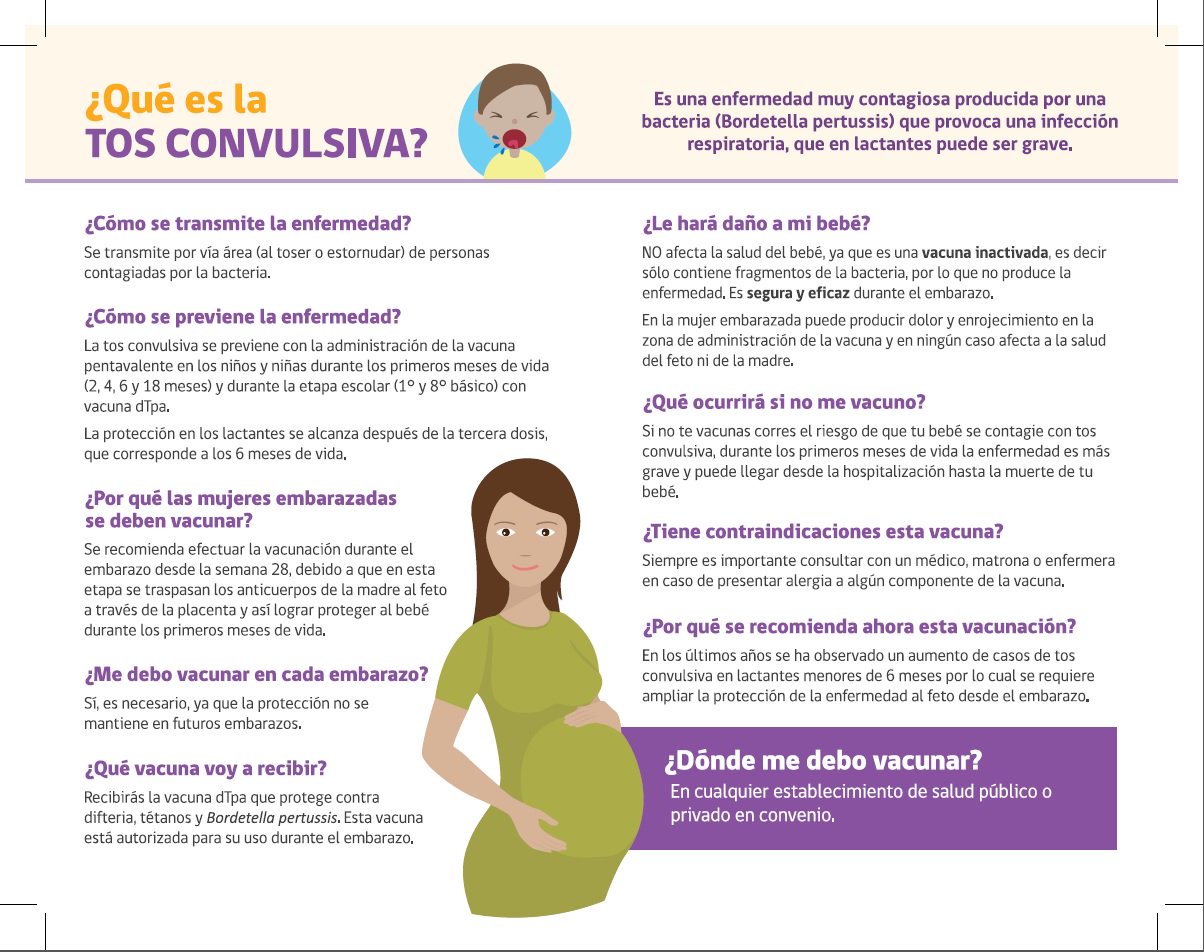 ¿Qué es la
TOS CONVULSIVA?

Es una enfermedad muy contagiosa producida por una bacteria (Bordetella pertussis) que provoca una infección respiratoria, que en lactantes puede ser grave.

¿Cómo se transmite la enfermedad?

Se transmite por vía área (al toser o estornudar) de personas contagiadas por la bacteria.

¿Cómo se previene la enfermedad?

La tos convulsiva se previene con la administración de la vacuna pentavalente en los niños y niñas durante los primeros meses de vida (2, 4, 6 y 18 meses) y durante la etapa escolar (1° y 8° básico) con vacuna dTpa.

La protección en los lactantes se alcanza después de la tercera dosis, que corresponde a los 6 meses de vida.

¿Por qué las mujeres embarazadas se deben vacunar?

Se recomienda efectuar la vacunación durante el embarazo desde la semana 28, debido a que en esta etapa se traspasan los anticuerpos de la madre al feto a través de la placenta y así lograr proteger al bebé durante los primeros meses de vida.

¿Me debo vacunar en cada embarazo?

Sí, es necesario, ya que la protección no se mantiene en futuros embarazos.

¿Qué vacuna voy a recibir?

Recibirás la vacuna dTpa que protege contra difteria, tétanos y Bordetella pertussis. Esta vacuna está autorizada para su uso durante el embarazo.

¿Le hará daño a mi bebé?

NO afecta la salud del bebé, ya que es una vacuna inactivada, es decir sólo contiene fragmentos de la bacteria, por lo que no produce la enfermedad. Es segura y eficaz durante el embarazo.

En la mujer embarazada puede producir dolor y enrojecimiento en la zona de administración de la vacuna y en ningún caso afecta a la salud del feto ni de la madre.

¿Qué ocurrirá si no me vacuno?

Si no te vacunas corres el riesgo de que tu bebé se contagie con tos convulsiva, durante los primeros meses de vida la enfermedad es más grave y puede llegar desde la hospitalización hasta la muerte de tu bebé.

¿Tiene contraindicaciones esta vacuna?

Siempre es importante consultar con un médico, matrona o enfermera en caso de presentar alergia a algún componente de la vacuna.

¿Por qué se recomienda ahora esta vacunación?

En los últimos años se ha observado un aumento de casos de tos convulsiva en lactantes menores de 6 meses por lo cual se requiere ampliar la protección de la enfermedad al feto desde el embarazo.

¿Dónde me debo vacunar?

En cualquier establecimiento de salud público o privado en convenio.